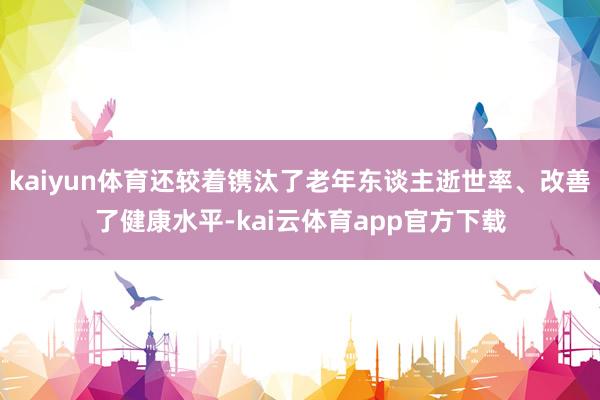 kaiyun体育还较着镌汰了老年东谈主逝世率、改善了健康水平-kai云体育app官方下载